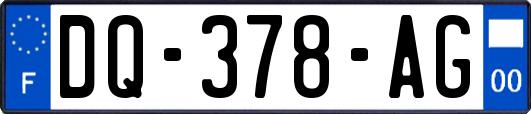 F
DQ-378-AG
00